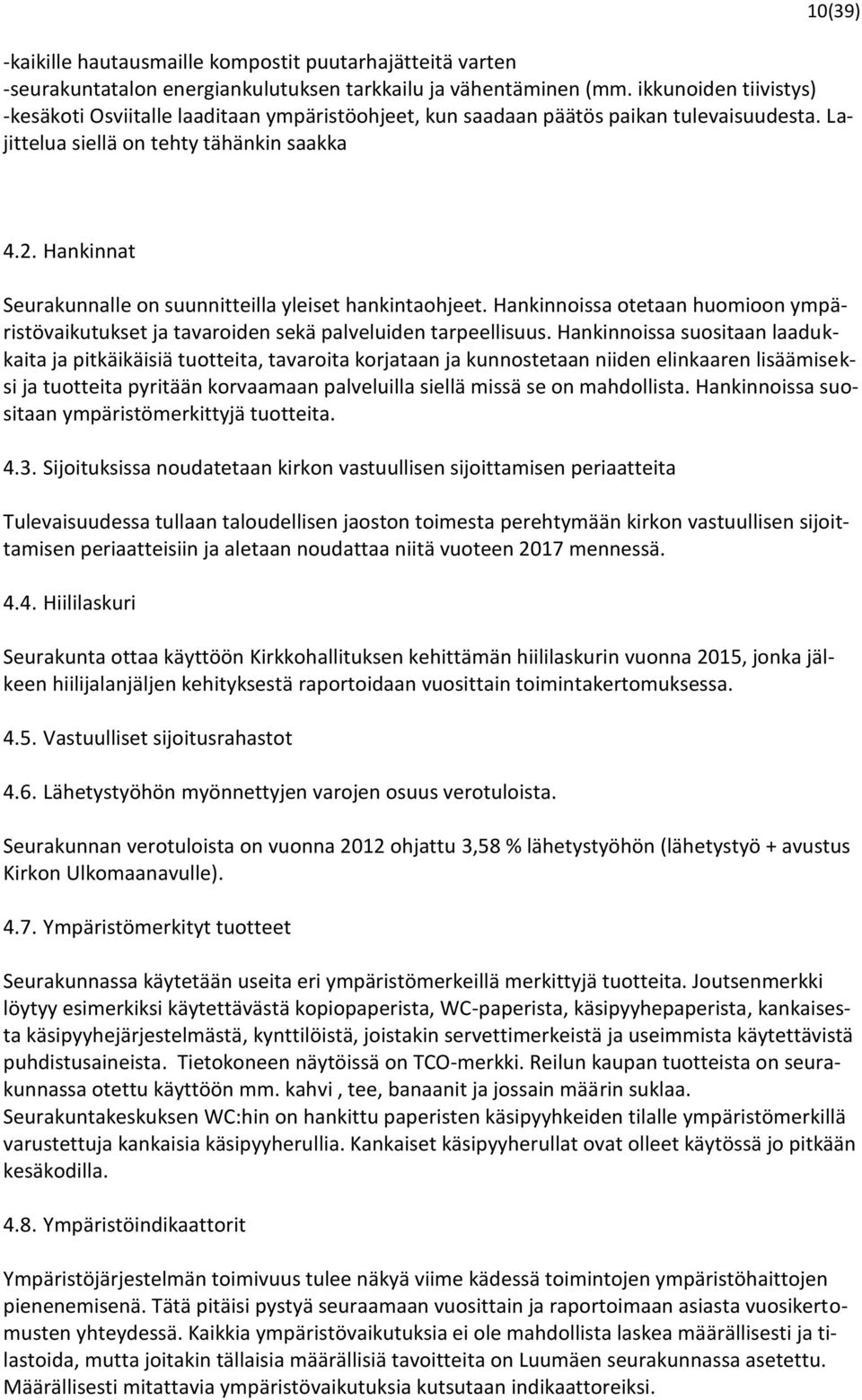 10(39)

-kaikille hautausmaille kompostit puutarhajätteitä varten
-seurakuntatalon energiankulutuksen tarkkailu ja vähentäminen (mm. ikkunoiden tiivistys)
-kesäkoti Osviitalle laaditaan ympäristöohjeet, kun saadaan päätös paikan tulevaisuudesta. Lajittelua siellä on tehty tähänkin saakka

4.2. Hankinnat

Seurakunnalle on suunnitteilla yleiset hankintaohjeet. Hankinnoissa otetaan huomioon ympäristövaikutukset ja tavaroiden sekä palveluiden tarpeellisuus. Hankinnoissa suositaan laadukkaita ja pitkäikäisiä tuotteita, tavaroita korjataan ja kunnostetaan niiden elinkaaren lisäämiseksi ja tuotteita pyritään korvaamaan palveluilla siellä missä se on mahdollista. Hankinnoissa suositaan ympäristömerkittyjä tuotteita.

4.3. Sijoituksissa noudatetaan kirkon vastuullisen sijoittamisen periaatteita

Tulevaisuudessa tullaan taloudellisen jaoston toimesta perehtymään kirkon vastuullisen sijoittamisen periaatteisiin ja aletaan noudattaa niitä vuoteen 2017 mennessä.

4.4. Hiililaskuri

Seurakunta ottaa käyttöön Kirkkohallituksen kehittämän hiililaskurin vuonna 2015, jonka jälkeen hiilijalanjäljen kehityksestä raportoidaan vuosittain toimintakertomuksessa.

4.5. Vastuulliset sijoitusrahastot

4.6. Lähetystyöhön myönnettyjen varojen osuus verotuloista.

Seurakunnan verotuloista on vuonna 2012 ohjattu 3,58 % lähetystyöhön (lähetystyö + avustus Kirkon Ulkomaanavulle).

4.7. Ympäristömerkityt tuotteet

Seurakunnassa käytetään useita eri ympäristömerkeillä merkittyjä tuotteita. Joutsenmerkki löytyy esimerkiksi käytettävästä kopiopaperista, WC-paperista, käsipyyhepaperista, kankaisesta käsipyyhejärjestelmästä, kynttilöistä, joistakin servettimerkeistä ja useimmista käytettävistä puhdistusaineista. Tietokoneen näytöissä on TCO-merkki. Reilun kaupan tuotteista on seurakunnassa otettu käyttöön mm. kahvi , tee, banaanit ja jossain määrin suklaa. Seurakuntakeskuksen WC:hin on hankittu paperisten käsipyyhkeiden tilalle ympäristömerkillä varustettuja kankaisia käsipyyherullia. Kankaiset käsipyyherullat ovat olleet käytössä jo pitkään kesäkodilla.

4.8. Ympäristöindikaattorit

Ympäristöjärjestelmän toimivuus tulee näkyä viime kädessä toimintojen ympäristöhaittojen pienenemisenä. Tätä pitäisi pystyä seuraamaan vuosittain ja raportoimaan asiasta vuosikertomusten yhteydessä. Kaikkia ympäristövaikutuksia ei ole mahdollista laskea määrällisesti ja tilastoida, mutta joitakin tällaisia määrällisiä tavoitteita on Luumäen seurakunnassa asetettu. Määrällisesti mitattavia ympäristövaikutuksia kutsutaan indikaattoreiksi.